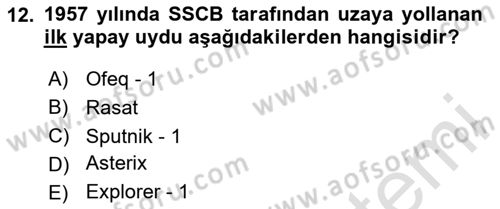 12. 1957 yılında SSCB tarafından uzaya yollanan ilk yapay uydu aşağıdakilerden hangisidir?

A) Ofeq - 1
B) Rasat
C) Sputnik - 1
D) Asterix
E) Explorer - 1

www.aofsoru.com
www.aofsoru.com
www.aofsoru.com
www.aofsoru.com